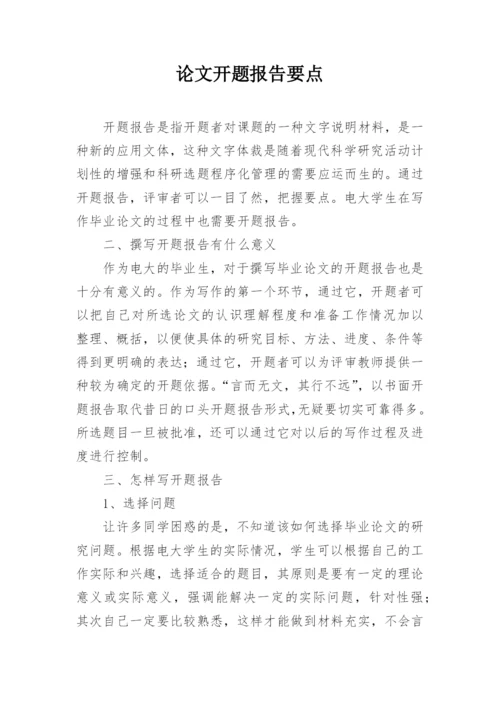 论文开题报告要点

开题报告是指开题者对课题的一种文字说明材料，是一种新的应用文体，这种文字体裁是随着现代科学研究活动计划性的增强和科研选题程序化管理的需要应运而生的。通过开题报告，评审者可以一目了然，把握要点。电大学生在写作毕业论文的过程中也需要开题报告。

二、撰写开题报告有什么意义

作为电大的毕业生，对于撰写毕业论文的开题报告也是十分有意义的。作为写作的第一个环节，通过它，开题者可以把自己对所选论文的认识理解程度和准备工作情况加以整理、概括，以便使具体的研究目标、方法、进度、条件等得到更明确的表达；通过它，开题者可以为评审教师提供一种较为确定的开题依据。“言而无文，其行不远”，以书面开题报告取代昔日的口头开题报告形式，无疑要切实可靠得多。所选题目一旦被批准，还可以通过它对以后的写作过程及进度进行控制。

三、怎样写开题报告

1、选择问题

让许多同学困惑的是，不知道该如何选择毕业论文的研究问题。根据电大学生的实际情况，学生可以根据自己的工作实际和兴趣，选择适合的题目，其原则是要有一定的理论意义或实际意义，强调能解决一定的实际问题，针对性强；其次自己一定要比较熟悉，这样才能做到材料充实，不会言